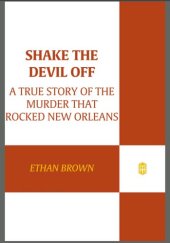 SHAKE THE DEVIL OFF

A TRUE STORY OF THE MURDER THAT ROCKED NEW ORLEANS

ETHAN BROWN